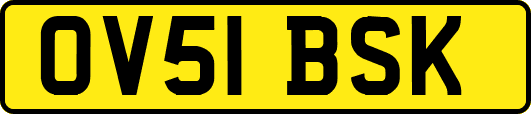 OV51 BSK